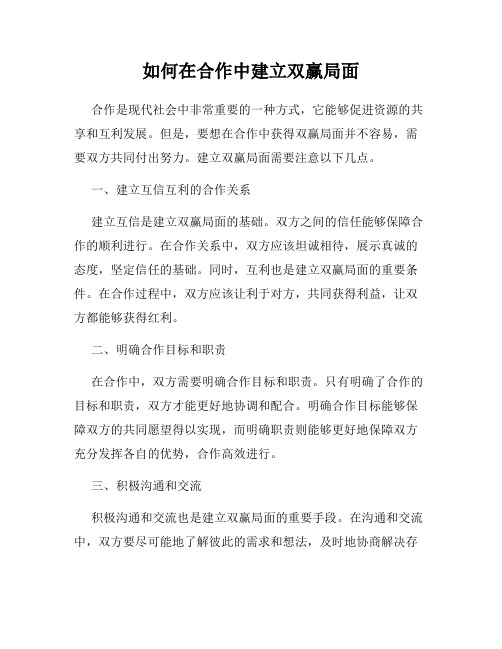 如何在合作中建立双赢局面

合作是现代社会中非常重要的一种方式，它能够促进资源的共享和互利发展。但是，要想在合作中获得双赢局面并不容易，需要双方共同付出努力。建立双赢局面需要注意以下几点。

一、建立互信互利的合作关系

建立互信是建立双赢局面的基础。双方之间的信任能够保障合作的顺利进行。在合作关系中，双方应该坦诚相待，展示真诚的态度，坚定信任的基础。同时，互利也是建立双赢局面的重要条件。在合作过程中，双方应该让利于对方，共同获得利益，让双方都能够获得红利。

二、明确合作目标和职责

在合作中，双方需要明确合作目标和职责。只有明确了合作的目标和职责，双方才能更好地协调和配合。明确合作目标能够保障双方的共同愿望得以实现，而明确职责则能够更好地保障双方充分发挥各自的优势，合作高效进行。

三、积极沟通和交流

积极沟通和交流也是建立双赢局面的重要手段。在沟通和交流中，双方要尽可能地了解彼此的需求和想法，及时地协商解决存